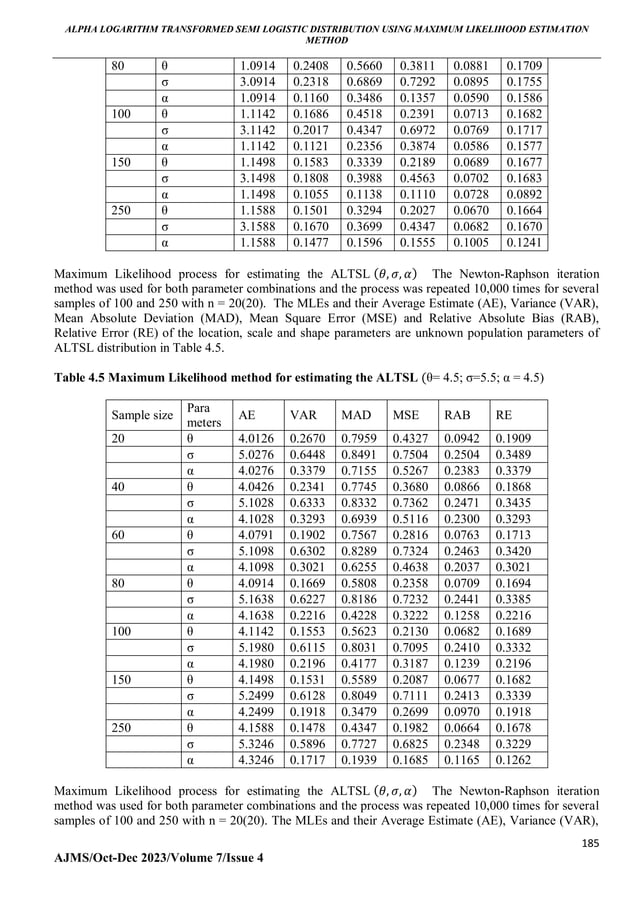 ALPHA LOGARITHM TRANSFORMED SEMI LOGISTIC DISTRIBUTION USING MAXIMUM LIKELIHOOD ESTIMATION METHOD

| 80 | θ | 1.0914 | 0.2408 | 0.5660 | 0.3811 | 0.0881 | 0.1709 |
|---|---|---|---|---|---|---|---|
| | σ | 3.0914 | 0.2318 | 0.6869 | 0.7292 | 0.0895 | 0.1755 |
| | α | 1.0914 | 0.1160 | 0.3486 | 0.1357 | 0.0590 | 0.1586 |
| 100 | θ | 1.1142 | 0.1686 | 0.4518 | 0.2391 | 0.0713 | 0.1682 |
| | σ | 3.1142 | 0.2017 | 0.4347 | 0.6972 | 0.0769 | 0.1717 |
| | α | 1.1142 | 0.1121 | 0.2356 | 0.3874 | 0.0586 | 0.1577 |
| 150 | θ | 1.1498 | 0.1583 | 0.3339 | 0.2189 | 0.0689 | 0.1677 |
| | σ | 3.1498 | 0.1808 | 0.3988 | 0.4563 | 0.0702 | 0.1683 |
| | α | 1.1498 | 0.1055 | 0.1138 | 0.1110 | 0.0728 | 0.0892 |
| 250 | θ | 1.1588 | 0.1501 | 0.3294 | 0.2027 | 0.0670 | 0.1664 |
| | σ | 3.1588 | 0.1670 | 0.3699 | 0.4347 | 0.0682 | 0.1670 |
| | α | 1.1588 | 0.1477 | 0.1596 | 0.1555 | 0.1005 | 0.1241 |

Maximum Likelihood process for estimating the ALTSL $(\theta, \sigma, \alpha)$ The Newton-Raphson iteration method was used for both parameter combinations and the process was repeated 10,000 times for several samples of 100 and 250 with n = 20(20). The MLEs and their Average Estimate (AE), Variance (VAR), Mean Absolute Deviation (MAD), Mean Square Error (MSE) and Relative Absolute Bias (RAB), Relative Error (RE) of the location, scale and shape parameters are unknown population parameters of ALTSL distribution in Table 4.5.

Table 4.5 Maximum Likelihood method for estimating the ALTSL (θ= 4.5; σ=5.5; α = 4.5)

| Sample size | Para meters | AE | VAR | MAD | MSE | RAB | RE |
|---|---|---|---|---|---|---|---|
| 20 | θ | 4.0126 | 0.2670 | 0.7959 | 0.4327 | 0.0942 | 0.1909 |
| | σ | 5.0276 | 0.6448 | 0.8491 | 0.7504 | 0.2504 | 0.3489 |
| | α | 4.0276 | 0.3379 | 0.7155 | 0.5267 | 0.2383 | 0.3379 |
| 40 | θ | 4.0426 | 0.2341 | 0.7745 | 0.3680 | 0.0866 | 0.1868 |
| | σ | 5.1028 | 0.6333 | 0.8332 | 0.7362 | 0.2471 | 0.3435 |
| | α | 4.1028 | 0.3293 | 0.6939 | 0.5116 | 0.2300 | 0.3293 |
| 60 | θ | 4.0791 | 0.1902 | 0.7567 | 0.2816 | 0.0763 | 0.1713 |
| | σ | 5.1098 | 0.6302 | 0.8289 | 0.7324 | 0.2463 | 0.3420 |
| | α | 4.1098 | 0.3021 | 0.6255 | 0.4638 | 0.2037 | 0.3021 |
| 80 | θ | 4.0914 | 0.1669 | 0.5808 | 0.2358 | 0.0709 | 0.1694 |
| | σ | 5.1638 | 0.6227 | 0.8186 | 0.7232 | 0.2441 | 0.3385 |
| | α | 4.1638 | 0.2216 | 0.4228 | 0.3222 | 0.1258 | 0.2216 |
| 100 | θ | 4.1142 | 0.1553 | 0.5623 | 0.2130 | 0.0682 | 0.1689 |
| | σ | 5.1980 | 0.6115 | 0.8031 | 0.7095 | 0.2410 | 0.3332 |
| | α | 4.1980 | 0.2196 | 0.4177 | 0.3187 | 0.1239 | 0.2196 |
| 150 | θ | 4.1498 | 0.1531 | 0.5589 | 0.2087 | 0.0677 | 0.1682 |
| | σ | 5.2499 | 0.6128 | 0.8049 | 0.7111 | 0.2413 | 0.3339 |
| | α | 4.2499 | 0.1918 | 0.3479 | 0.2699 | 0.0970 | 0.1918 |
| 250 | θ | 4.1588 | 0.1478 | 0.4347 | 0.1982 | 0.0664 | 0.1678 |
| | σ | 5.3246 | 0.5896 | 0.7727 | 0.6825 | 0.2348 | 0.3229 |
| | α | 4.3246 | 0.1717 | 0.1939 | 0.1685 | 0.1165 | 0.1262 |

Maximum Likelihood process for estimating the ALTSL $(\theta, \sigma, \alpha)$ The Newton-Raphson iteration method was used for both parameter combinations and the process was repeated 10,000 times for several samples of 100 and 250 with n = 20(20). The MLEs and their Average Estimate (AE), Variance (VAR),

185

AJMS/Oct-Dec 2023/Volume 7/Issue 4